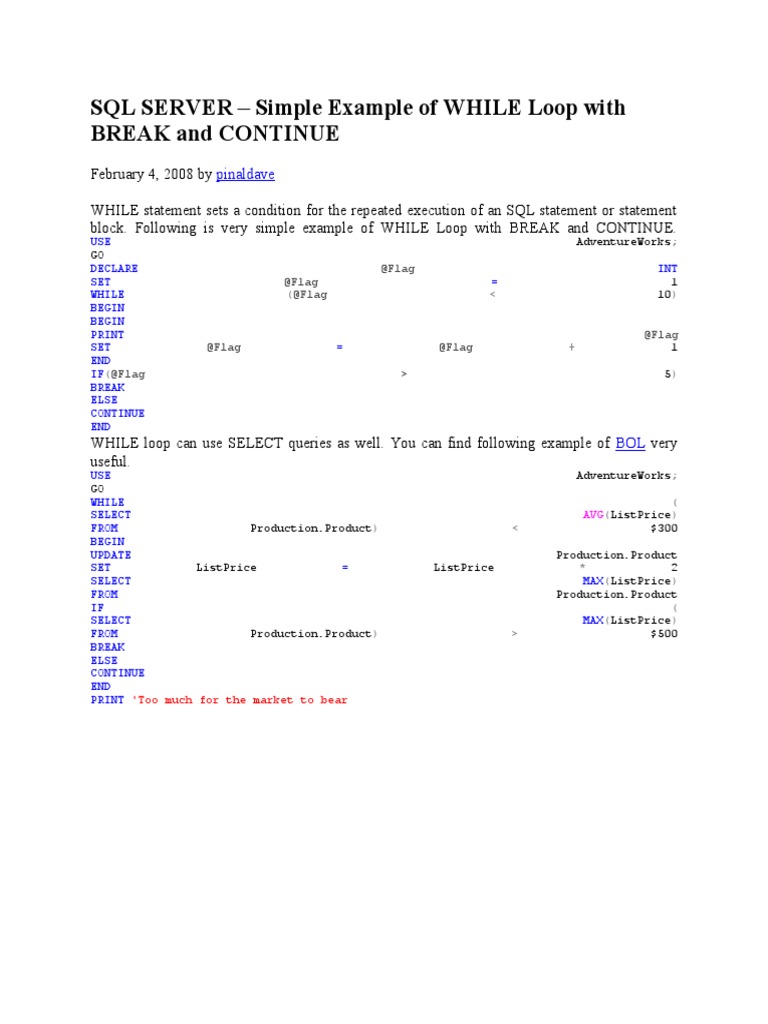 SQL SERVER – Simple Example of WHILE Loop with BREAK and CONTINUE

February 4, 2008 by pinaldave

WHILE statement sets a condition for the repeated execution of an SQL statement or statement block. Following is very simple example of WHILE Loop with BREAK and CONTINUE.

USE AdventureWorks;
GO
DECLARE @Flag INT
SET @Flag = 1
WHILE (@Flag < 10)
BEGIN
BEGIN
PRINT @Flag
SET @Flag = @Flag + 1
END
IF(@Flag > 5)
BREAK
ELSE
CONTINUE
END

WHILE loop can use SELECT queries as well. You can find following example of BOL very useful.

USE AdventureWorks;
GO
WHILE (
SELECT AVG(ListPrice)
FROM Production.Product) < $300
BEGIN
UPDATE Production.Product
SET ListPrice = ListPrice * 2
SELECT MAX(ListPrice)
FROM Production.Product
IF (
SELECT MAX(ListPrice)
FROM Production.Product) > $500
BREAK
ELSE
CONTINUE
END
PRINT 'Too much for the market to bear